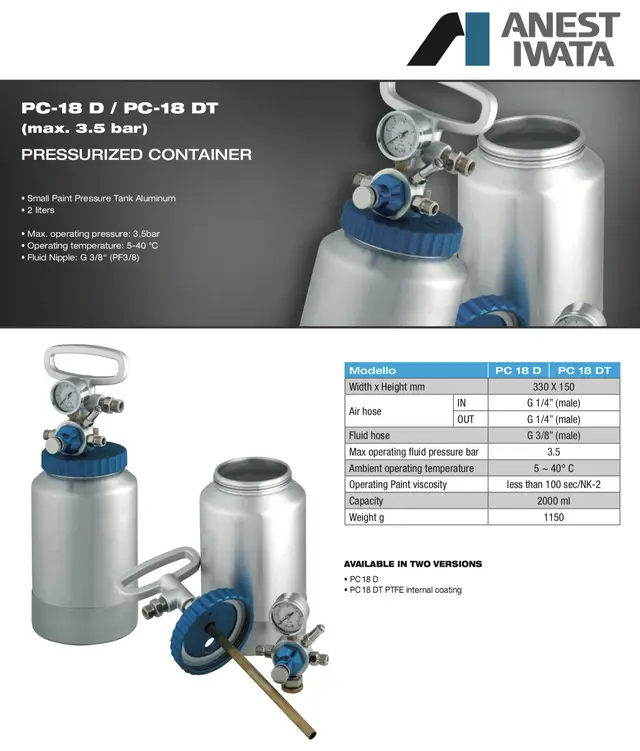 ANEST IWATA

PC-18 D / PC-18 DT
(max. 3.5 bar)
PRESSURIZED CONTAINER

• Small Paint Pressure Tank Aluminum
• 2 liters

• Max. operating pressure: 3.5bar
• Operating temperature: 5-40 °C
• Fluid Nipple: G 3/8" (PF3/8)

| Modello | | PC 18 D | PC 18 DT |
|---|---|---|---|
| Width x Height mm | | 330 X 150 | |
| Air hose | IN | G 1/4" (male) | |
| | OUT | G 1/4" (male) | |
| Fluid hose | | G 3/8" (male) | |
| Max operating fluid pressure bar | | 3.5 | |
| Ambient operating temperature | | 5 ~ 40° C | |
| Operating Paint viscosity | | less than 100 sec/NK-2 | |
| Capacity | | 2000 ml | |
| Weight g | | 1150 | |

AVAILABLE IN TWO VERSIONS
• PC 18 D
• PC 18 DT PTFE internal coating